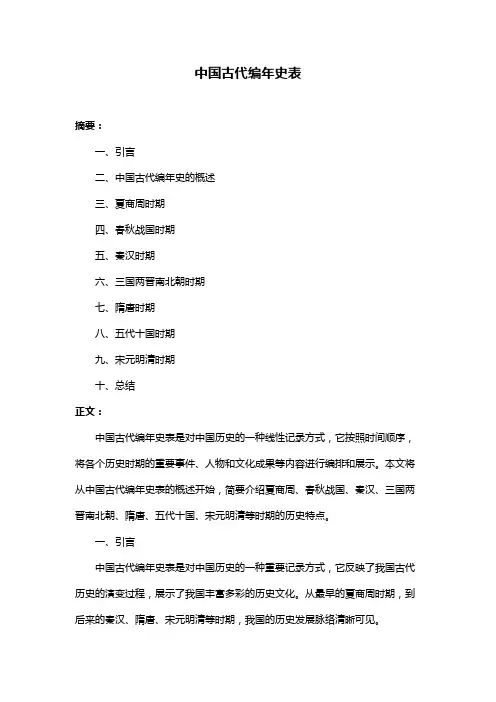 中国古代编年史表

摘要：

一、引言

二、中国古代编年史的概述

三、夏商周时期

四、春秋战国时期

五、秦汉时期

六、三国两晋南北朝时期

七、隋唐时期

八、五代十国时期

九、宋元明清时期

十、总结

正文：

中国古代编年史表是对中国历史的一种线性记录方式，它按照时间顺序，将各个历史时期的重要事件、人物和文化成果等内容进行编排和展示。本文将从中国古代编年史表的概述开始，简要介绍夏商周、春秋战国、秦汉、三国两晋南北朝、隋唐、五代十国、宋元明清等时期的历史特点。

一、引言

中国古代编年史表是对中国历史的一种重要记录方式，它反映了我国古代历史的演变过程，展示了我国丰富多彩的历史文化。从最早的夏商周时期，到后来的秦汉、隋唐、宋元明清等时期，我国的历史发展脉络清晰可见。